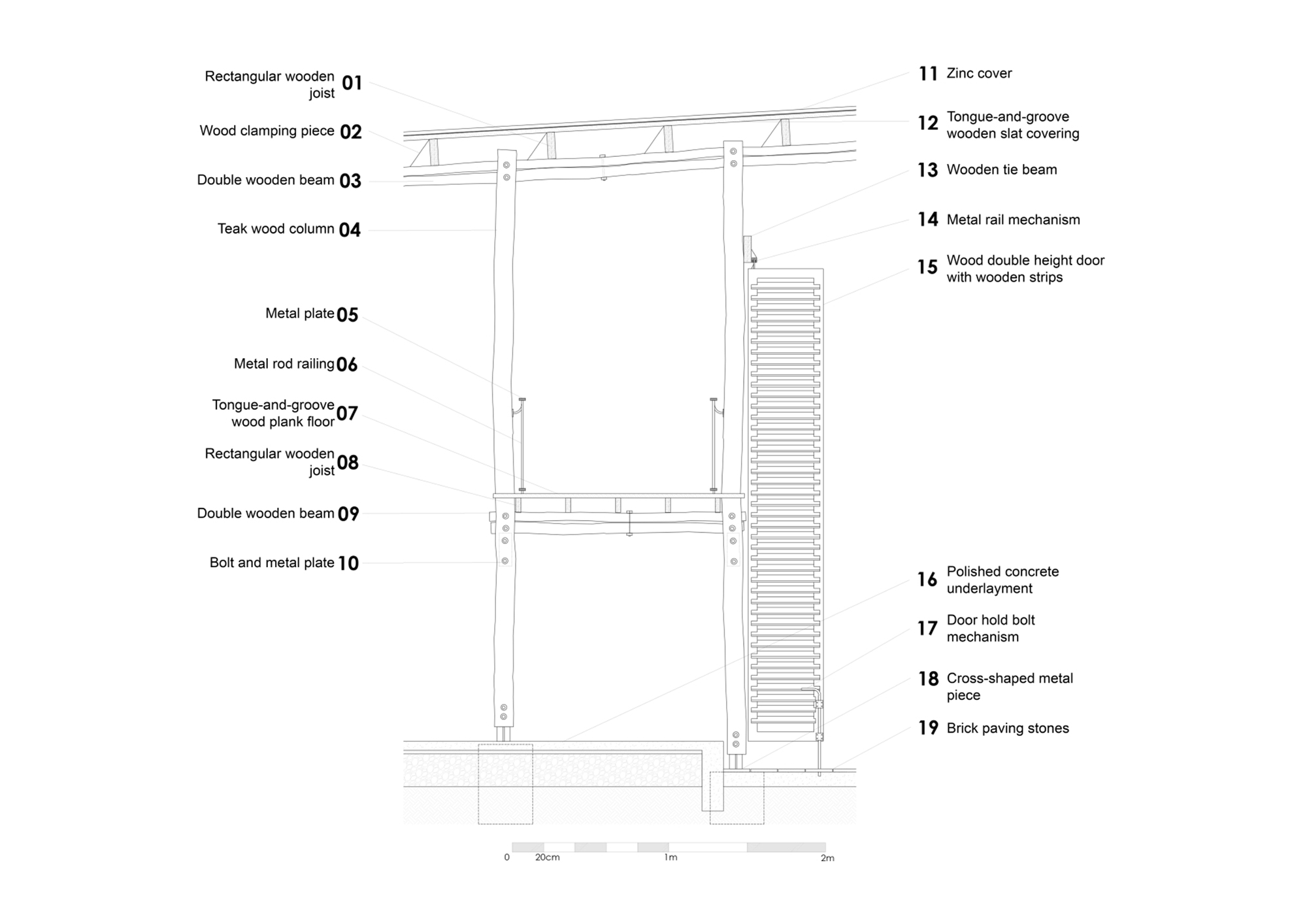 Rectangular wooden joist 01

Wood clamping piece 02

Double wooden beam 03

Teak wood column 04

Metal plate 05

Metal rod railing 06

Tongue-and-groove wood plank floor 07

Rectangular wooden joist 08

Double wooden beam 09

Bolt and metal plate 10

11 Zinc cover

12 Tongue-and-groove wooden slat covering

13 Wooden tie beam

14 Metal rail mechanism

15 Wood double height door with wooden strips

16 Polished concrete underlayment

17 Door hold bolt mechanism

18 Cross-shaped metal piece

19 Brick paving stones

0 20cm 1m 2m